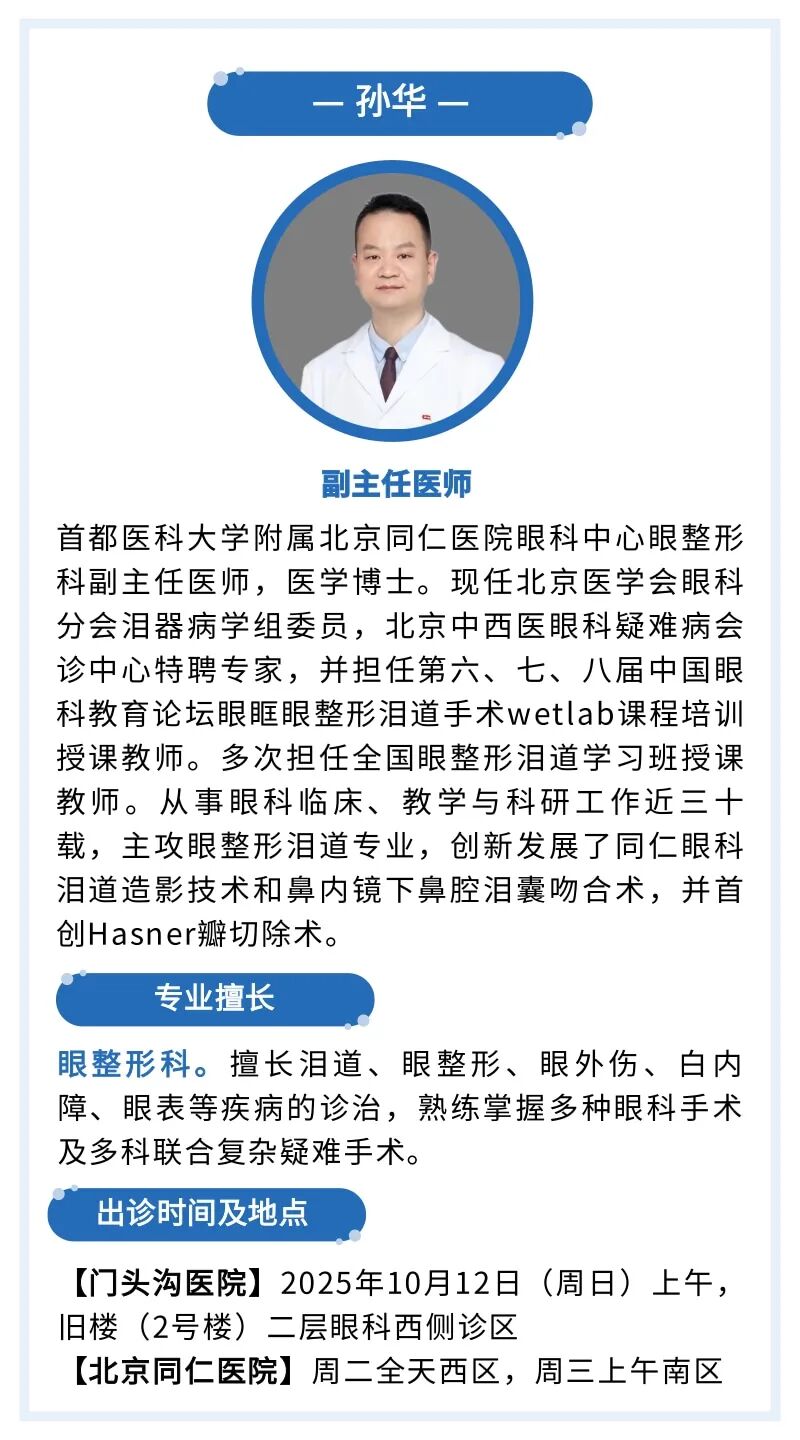 — 孙华 —

副主任医师

首都医科大学附属北京同仁医院眼科中心眼整形科副主任医师，医学博士。现任北京医学会眼科分会泪器病学组委员，北京中西医眼科疑难病会诊中心特聘专家，并担任第六、七、八届中国眼科教育论坛眼眶眼整形泪道手术wetlab课程培训授课教师。多次担任全国眼整形泪道学习班授课教师。从事眼科临床、教学与科研工作近三十载，主攻眼整形泪道专业，创新发展了同仁眼科泪道造影技术和鼻内镜下鼻腔泪囊吻合术，并首创Hasner瓣切除术。

专业擅长

眼整形科。擅长泪道、眼整形、眼外伤、白内障、眼表等疾病的诊治，熟练掌握多种眼科手术及多科联合复杂疑难手术。

出诊时间及地点

【门头沟医院】2025年10月12日（周日）上午，旧楼（2号楼）二层眼科西侧诊区
【北京同仁医院】周二全天西区，周三上午南区